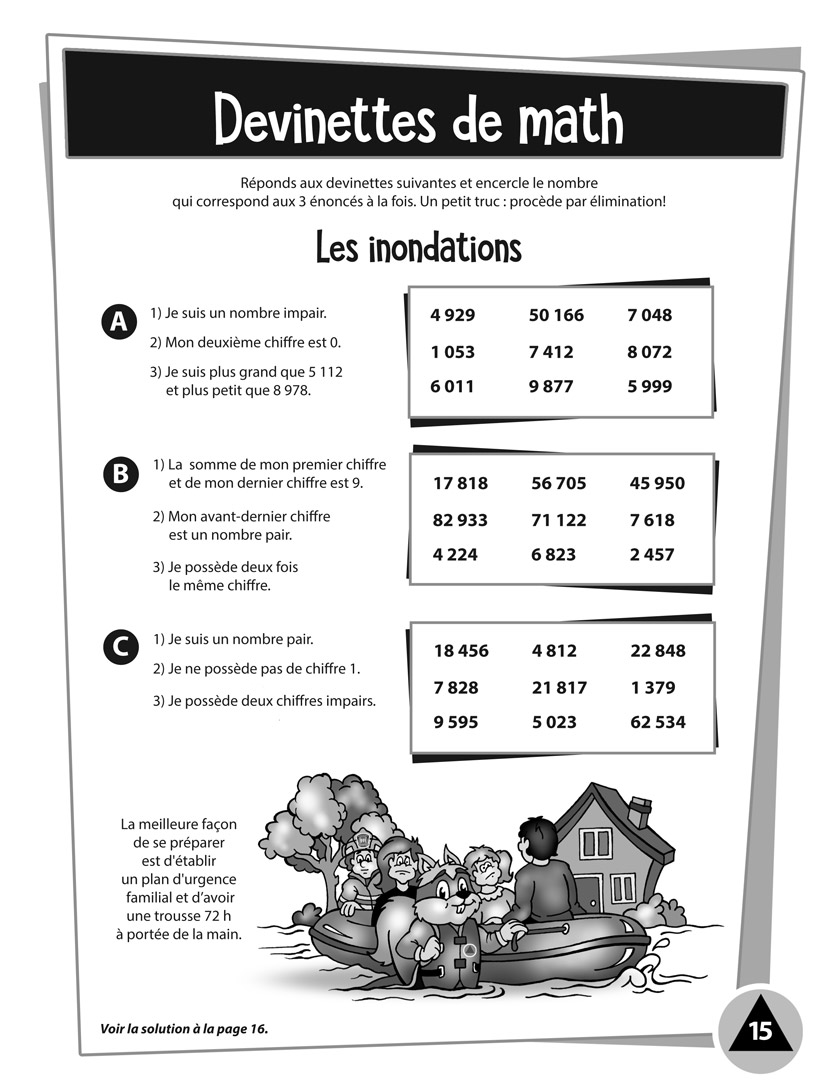 Devinettes de math

Réponds aux devinettes suivantes et encercle le nombre qui correspond aux 3 énoncés à la fois. Un petit truc : procède par élimination!

Les inondations

A

1) Je suis un nombre impair.

2) Mon deuxième chiffre est 0.

3) Je suis plus grand que 5 112 et plus petit que 8 978.

| 4 929 | 50 166 | 7 048 |
|---|---|---|
| 1 053 | 7 412 | 8 072 |
| 6 011 | 9 877 | 5 999 |

B

1) La somme de mon premier chiffre et de mon dernier chiffre est 9.

2) Mon avant-dernier chiffre est un nombre pair.

3) Je possède deux fois le même chiffre.

| 17 818 | 56 705 | 45 950 |
|---|---|---|
| 82 933 | 71 122 | 7 618 |
| 4 224 | 6 823 | 2 457 |

C

1) Je suis un nombre pair.

2) Je ne possède pas de chiffre 1.

3) Je possède deux chiffres impairs.

| 18 456 | 4 812 | 22 848 |
|---|---|---|
| 7 828 | 21 817 | 1 379 |
| 9 595 | 5 023 | 62 534 |

La meilleure façon de se préparer est d'établir un plan d'urgence familial et d'avoir une trousse 72 h à portée de la main.

Voir la solution à la page 16.

15